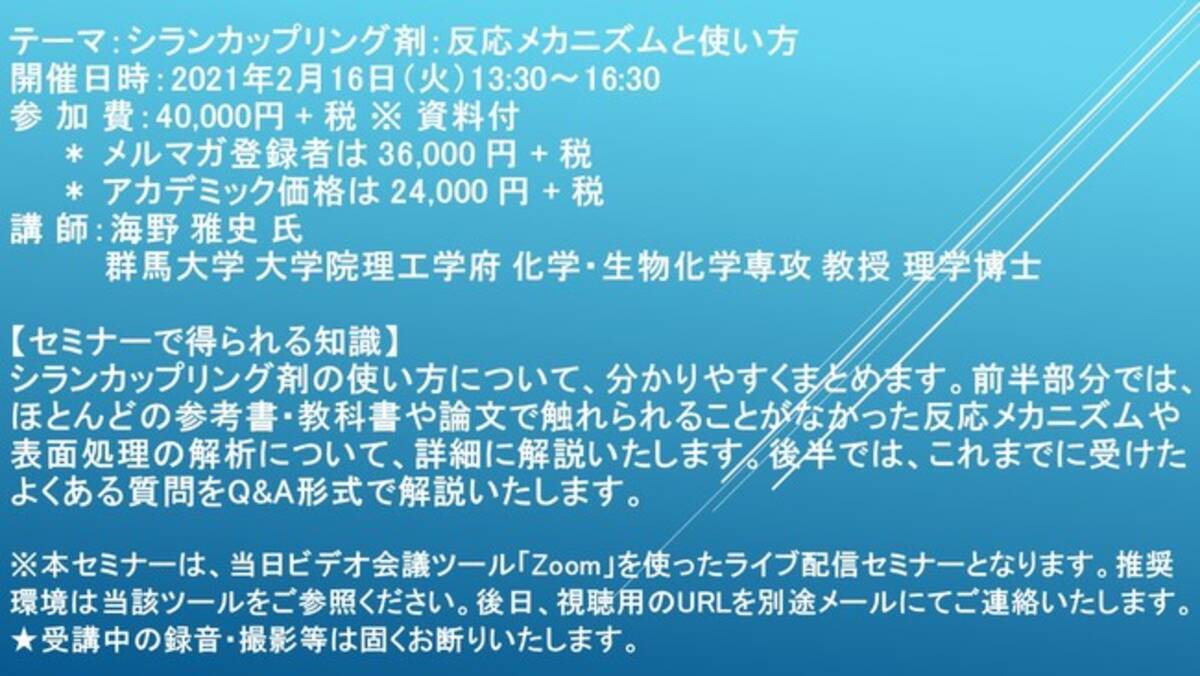 テーマ：シランカップリング剤：反応メカニズムと使い方
開催日時：2021年2月16日（火）13:30～16:30
参 加 費：40,000円 + 税 ※ 資料付
＊ メルマガ登録者は 36,000 円 + 税
＊ アカデミック価格は 24,000 円 + 税
講 師：海野 雅史 氏
群馬大学 大学院理工学府 化学・生物化学専攻 教授 理学博士

【セミナーで得られる知識】
シランカップリング剤の使い方について、分かりやすくまとめます。前半部分では、ほとんどの参考書・教科書や論文で触れられることがなかった反応メカニズムや表面処理の解析について、詳細に解説いたします。後半では、これまでに受けたよくある質問をQ&A形式で解説いたします。

※本セミナーは、当日ビデオ会議ツール「Zoom」を使ったライブ配信セミナーとなります。推奨環境は当該ツールをご参照ください。後日、視聴用のURLを別途メールにてご連絡いたします。
★受講中の録音・撮影等は固くお断りいたします。